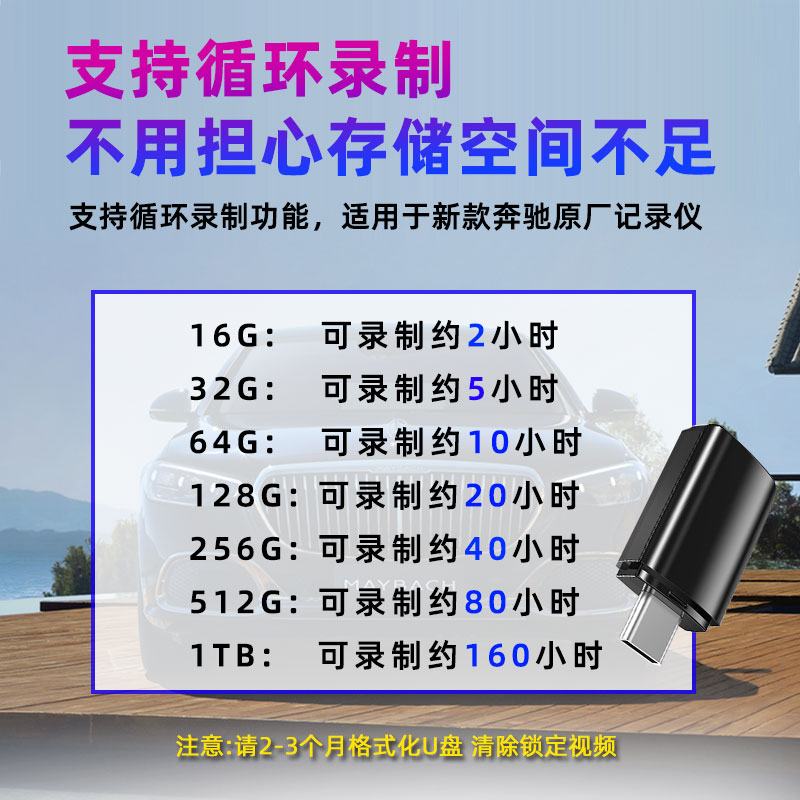 支持循环录制
不用担心存储空间不足

支持循环录制功能，适用于新款奔驰原厂记录仪

16G: 可录制约2小时
32G: 可录制约5小时
64G: 可录制约10小时
128G: 可录制约20小时
256G: 可录制约40小时
512G: 可录制约80小时
1TB: 可录制约160小时

MAYBACH

注意:请2-3个月格式化U盘 清除锁定视频